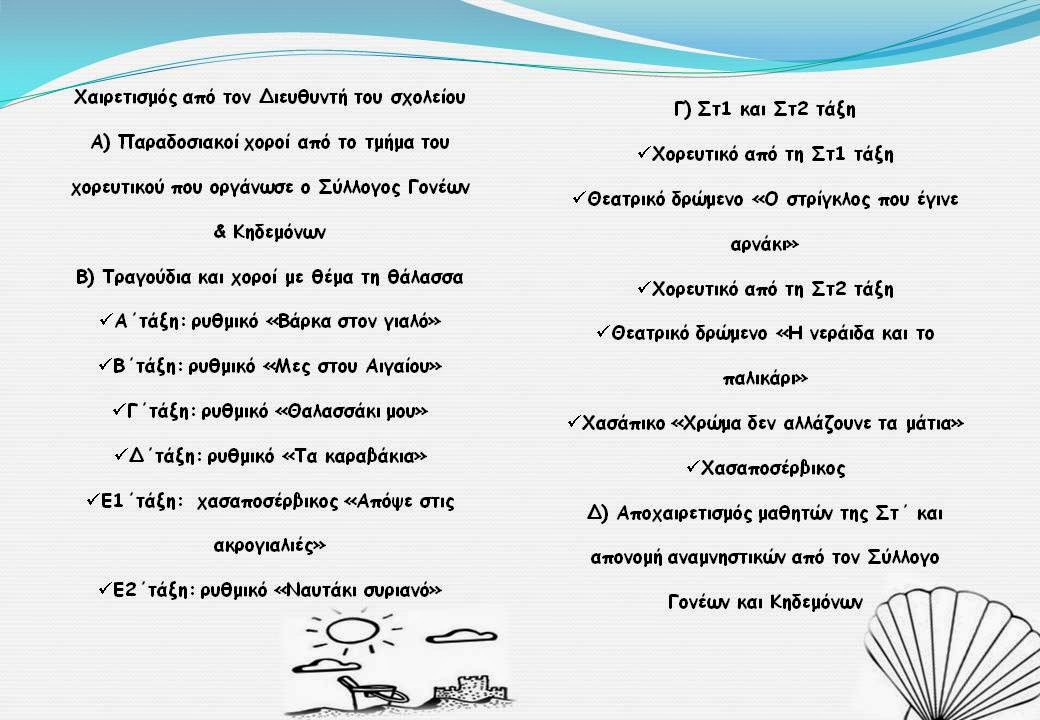 Χαιρετισμός από τον Διευθυντή του σχολείου

Α) Παραδοσιακοί χοροί από το τμήμα του χορευτικού που οργάνωσε ο Σύλλογος Γονέων & Κηδεμόνων

Β) Τραγούδια και χοροί με θέμα τη θάλασσα

✓Α΄τάξη: ρυθμικό «Βάρκα στον γιαλό»

✓Β΄τάξη: ρυθμικό «Μες στου Αιγαίου»

✓Γ΄τάξη: ρυθμικό «Θαλασσάκι μου»

✓Δ΄τάξη: ρυθμικό «Τα καραβάκια»

✓Ε1΄τάξη: χασαποσέρβικος «Απόψε στις ακρογιαλιές»

✓Ε2΄τάξη: ρυθμικό «Ναυτάκι συριανό»

Γ) Στ1 και Στ2 τάξη

✓Χορευτικό από τη Στ1 τάξη

✓Θεατρικό δρώμενο «Ο στρίγκλος που έγινε αρνάκι»

✓Χορευτικό από τη Στ2 τάξη

✓Θεατρικό δρώμενο «Η νεράιδα και το παλικάρι»

✓Χασάπικο «Χρώμα δεν αλλάζουνε τα μάτια»

✓Χασαποσέρβικος

Δ) Αποχαιρετισμός μαθητών της Στ΄ και απονομή αναμνηστικών από τον Σύλλογο Γονέων και Κηδεμόνων